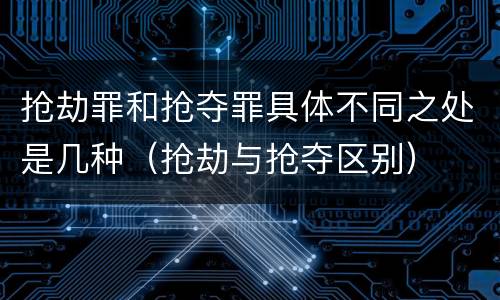 抢劫罪和抢夺罪具体不同之处是几种（抢劫与抢夺区别）